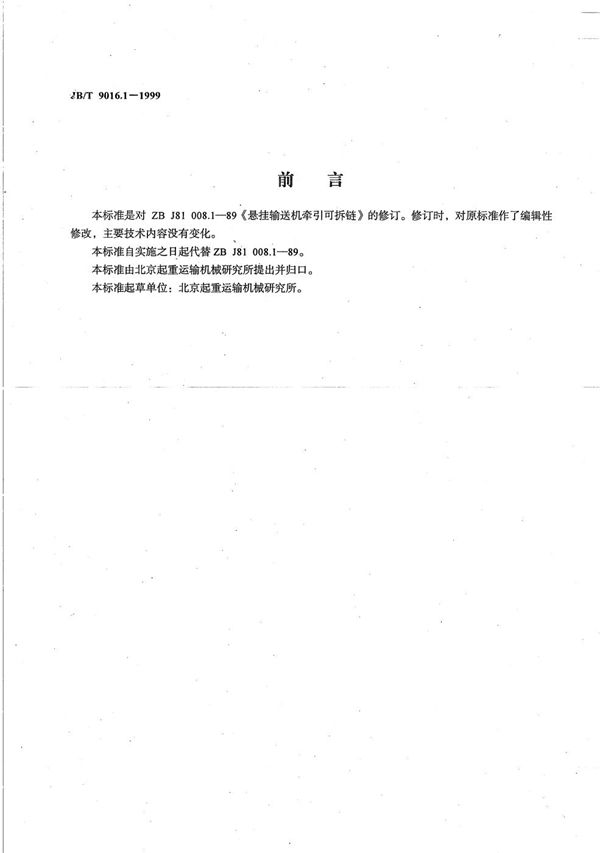 JB/T 9016.1—1999

前　言

本标准是对 ZB J81 008.1—89《悬挂输送机牵引可拆链》的修订。修订时，对原标准作了编辑性修改，主要技术内容没有变化。

本标准自实施之日起代替 ZB J81 008.1—89。

本标准由北京起重运输机械研究所提出并归口。

本标准起草单位：北京起重运输机械研究所。